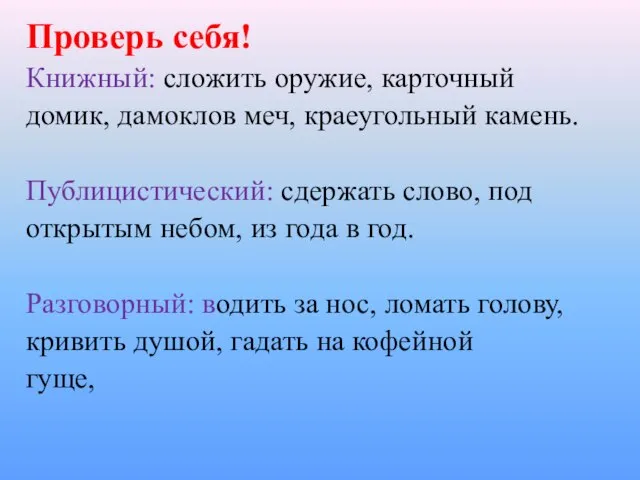 Проверь себя!

Книжный: сложить оружие, карточный домик, дамоклов меч, краеугольный камень.

Публицистический: сдержать слово, под открытым небом, из года в год.

Разговорный: водить за нос, ломать голову, кривить душой, гадать на кофейной гуще,